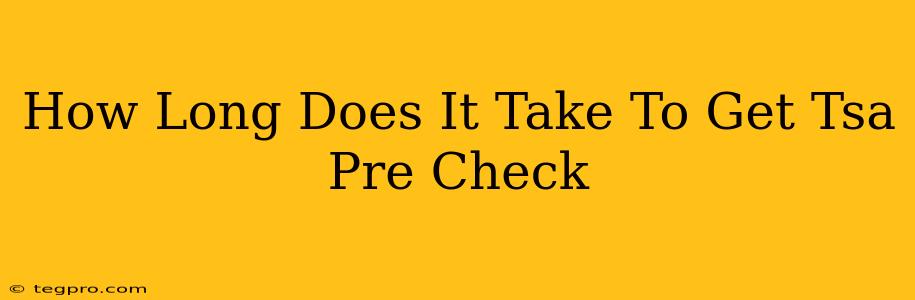 How Long Does It Take To Get Tsa Pre Check

© tegpro.com